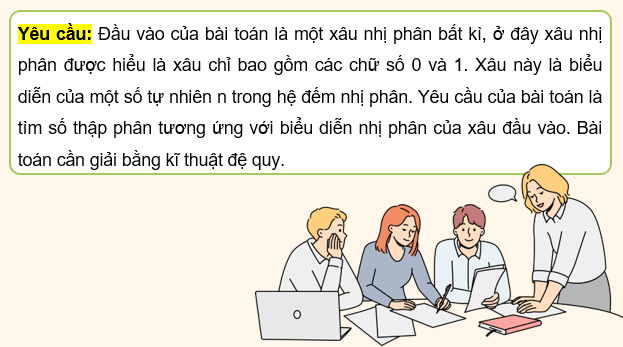 Yêu cầu: Đầu vào của bài toán là một xâu nhị phân bất kì, ở đây xâu nhị phân được hiểu là xâu chỉ bao gồm các chữ số 0 và 1. Xâu này là biểu diễn của một số tự nhiên n trong hệ đếm nhị phân. Yêu cầu của bài toán là tìm số thập phân tương ứng với biểu diễn nhị phân của xâu đầu vào. Bài toán cần giải bằng kĩ thuật đệ quy.